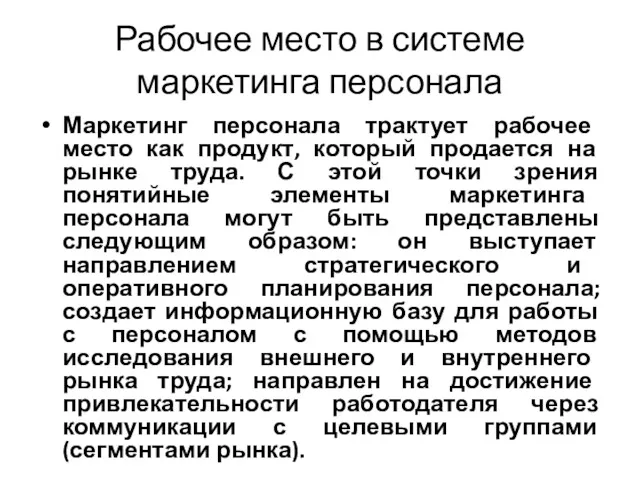 Рабочее место в системе маркетинга персонала

• Маркетинг персонала трактует рабочее место как продукт, который продается на рынке труда. С этой точки зрения понятийные элементы маркетинга персонала могут быть представлены следующим образом: он выступает направлением стратегического и оперативного планирования персонала; создает информационную базу для работы с персоналом с помощью методов исследования внешнего и внутреннего рынка труда; направлен на достижение привлекательности работодателя через коммуникации с целевыми группами (сегментами рынка).